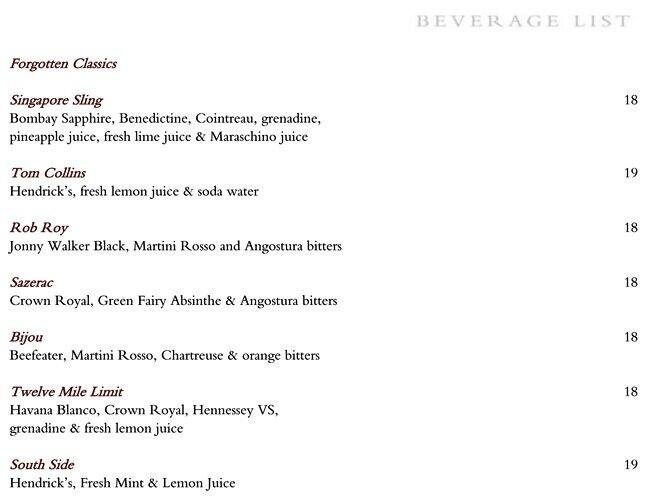 BEVERAGE LIST

Forgotten Classics

Singapore Sling 18
Bombay Sapphire, Benedictine, Cointreau, grenadine, pineapple juice, fresh lime juice & Maraschino juice

Tom Collins 19
Hendrick's, fresh lemon juice & soda water

Rob Roy 18
Jonny Walker Black, Martini Rosso and Angostura bitters

Sazerac 18
Crown Royal, Green Fairy Absinthe & Angostura bitters

Bijou 18
Beefeater, Martini Rosso, Chartreuse & orange bitters

Twelve Mile Limit 18
Havana Blanco, Crown Royal, Hennessey VS, grenadine & fresh lemon juice

South Side 19
Hendrick's, Fresh Mint & Lemon Juice